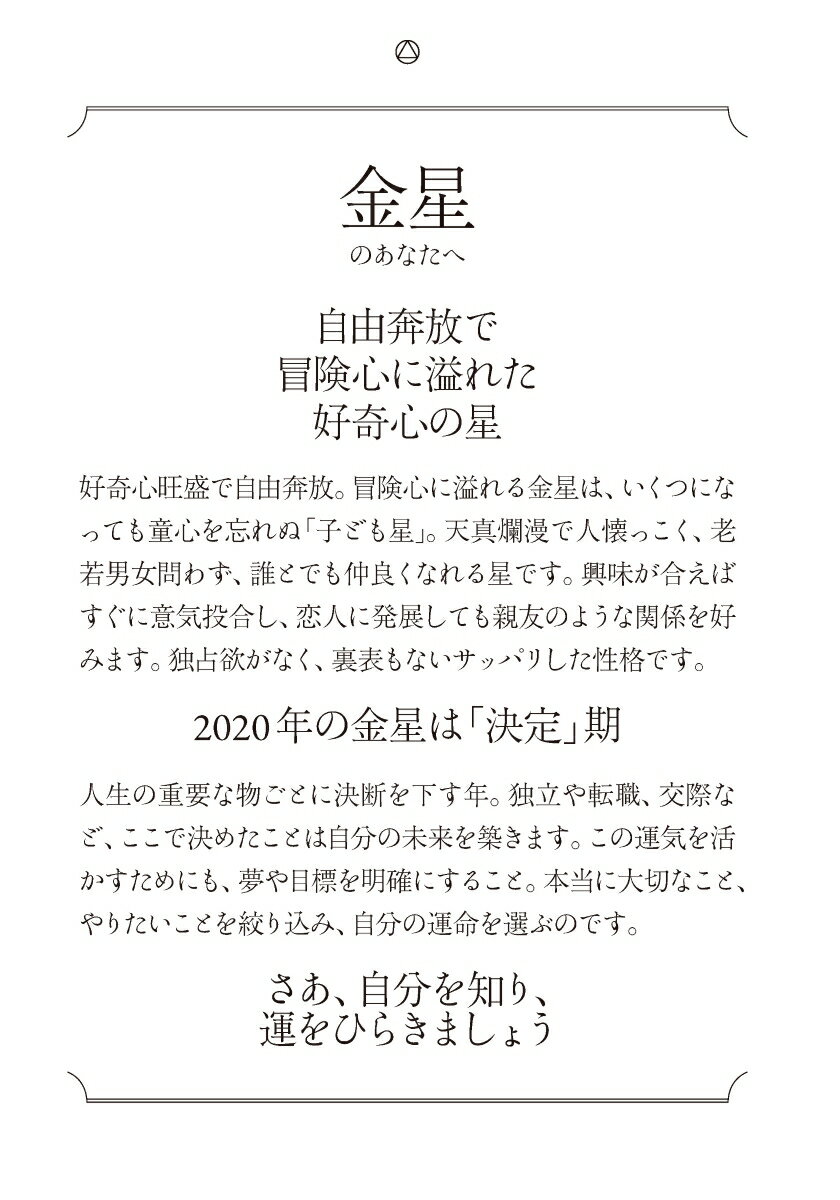 金星
のあなたへ

自由奔放で
冒険心に溢れた
好奇心の星

好奇心旺盛で自由奔放。冒険心に溢れる金星は、いくつになっても童心を忘れぬ「子ども星」。天真爛漫で人懐っこく、老若男女問わず、誰とでも仲良くなれる星です。興味が合えばすぐに意気投合し、恋人に発展しても親友のような関係を好みます。独占欲がなく、裏表もないサッパリした性格です。

2020年の金星は「決定」期

人生の重要な物ごとに決断を下す年。独立や転職、交際など、ここで決めたことは自分の未来を築きます。この運気を活かすためにも、夢や目標を明確にすること。本当に大切なこと、やりたいことを絞り込み、自分の運命を選ぶのです。

さあ、自分を知り、
運をひらきましょう